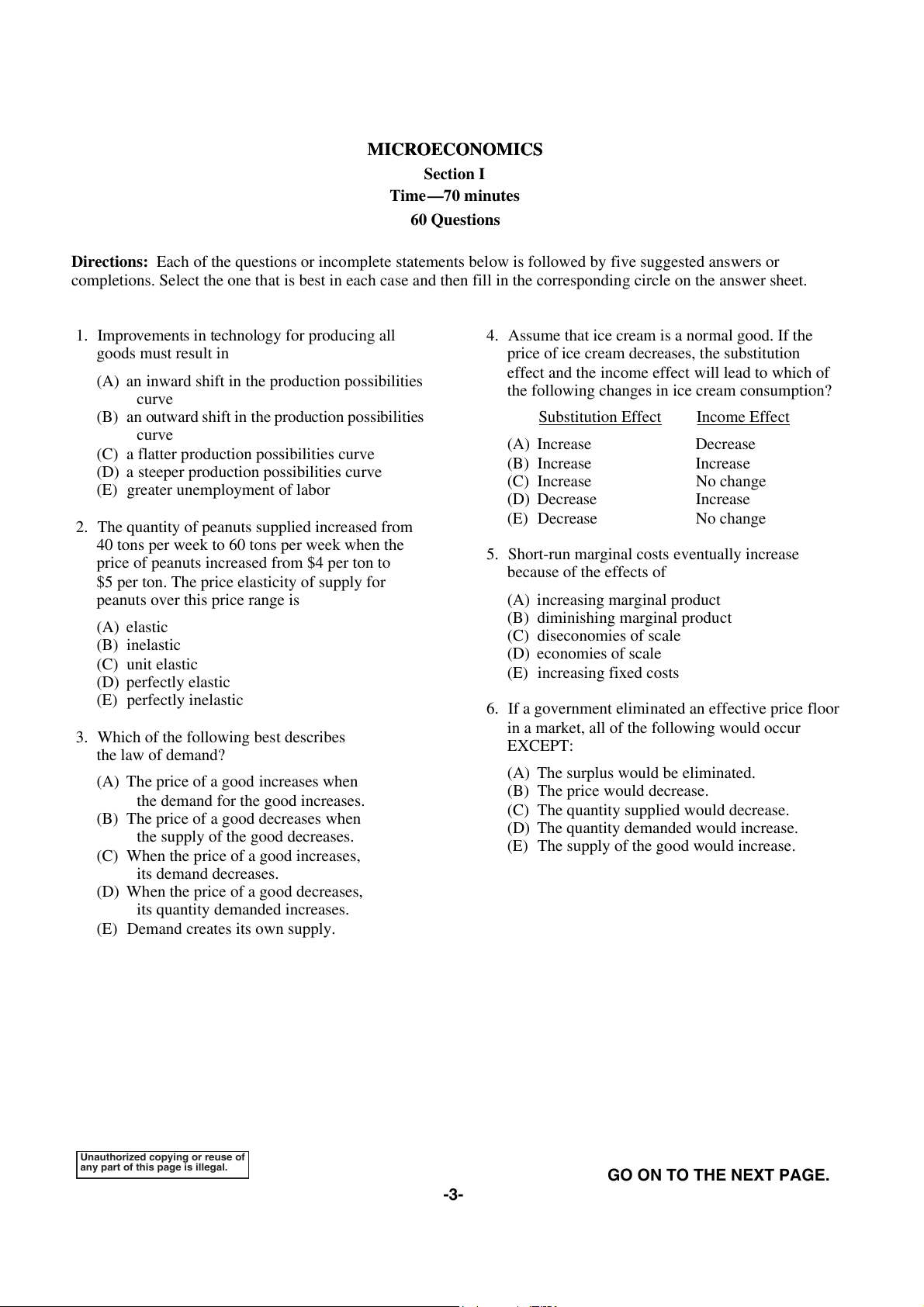 MICROECONOMICS
Section I
Time—70 minutes
60 Questions

Directions: Each of the questions or incomplete statements below is followed by five suggested answers or completions. Select the one that is best in each case and then fill in the corresponding circle on the answer sheet.

1. Improvements in technology for producing all goods must result in

(A) an inward shift in the production possibilities curve
(B) an outward shift in the production possibilities curve
(C) a flatter production possibilities curve
(D) a steeper production possibilities curve
(E) greater unemployment of labor

2. The quantity of peanuts supplied increased from 40 tons per week to 60 tons per week when the price of peanuts increased from \$4 per ton to \$5 per ton. The price elasticity of supply for peanuts over this price range is

(A) elastic
(B) inelastic
(C) unit elastic
(D) perfectly elastic
(E) perfectly inelastic

3. Which of the following best describes the law of demand?

(A) The price of a good increases when the demand for the good increases.
(B) The price of a good decreases when the supply of the good decreases.
(C) When the price of a good increases, its demand decreases.
(D) When the price of a good decreases, its quantity demanded increases.
(E) Demand creates its own supply.

4. Assume that ice cream is a normal good. If the price of ice cream decreases, the substitution effect and the income effect will lead to which of the following changes in ice cream consumption?

| | Substitution Effect | Income Effect |
|---|---|---|
| (A) | Increase | Decrease |
| (B) | Increase | Increase |
| (C) | Increase | No change |
| (D) | Decrease | Increase |
| (E) | Decrease | No change |

5. Short-run marginal costs eventually increase because of the effects of

(A) increasing marginal product
(B) diminishing marginal product
(C) diseconomies of scale
(D) economies of scale
(E) increasing fixed costs

6. If a government eliminated an effective price floor in a market, all of the following would occur EXCEPT:

(A) The surplus would be eliminated.
(B) The price would decrease.
(C) The quantity supplied would decrease.
(D) The quantity demanded would increase.
(E) The supply of the good would increase.

Unauthorized copying or reuse of any part of this page is illegal.

GO ON TO THE NEXT PAGE.

-3-